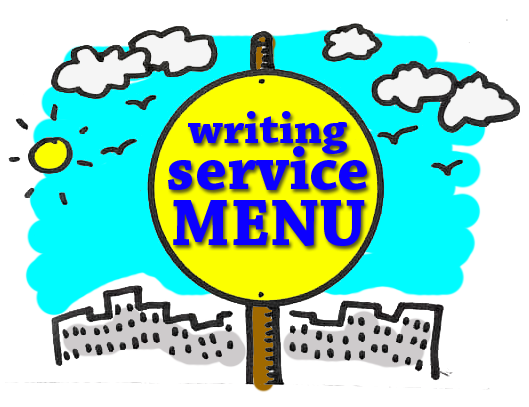 writing
service
MENU